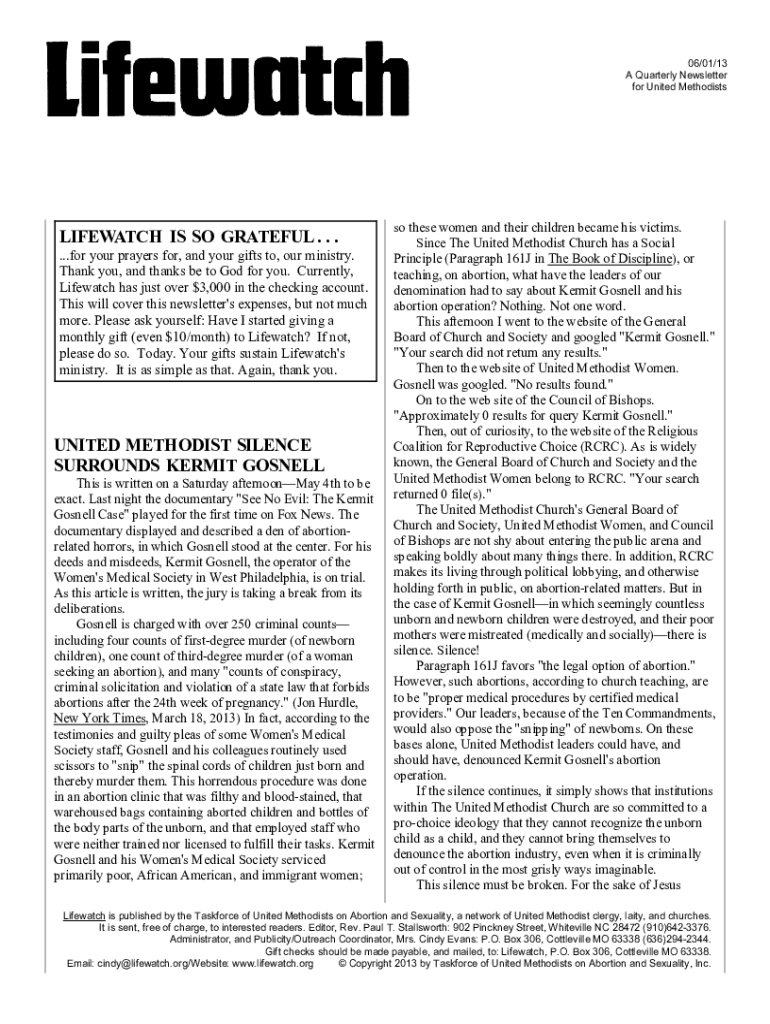 Lifewatch

06/01/13
A Quarterly Newsletter
for United Methodists

LIFEWATCH IS SO GRATEFUL . . .

...for your prayers for, and your gifts to, our ministry. Thank you, and thanks be to God for you. Currently, Lifewatch has just over $3,000 in the checking account. This will cover this newsletter's expenses, but not much more. Please ask yourself: Have I started giving a monthly gift (even $10/month) to Lifewatch? If not, please do so. Today. Your gifts sustain Lifewatch's ministry. It is as simple as that. Again, thank you.

UNITED METHODIST SILENCE SURROUNDS KERMIT GOSNELL

This is written on a Saturday afternoon—May 4th to be exact. Last night the documentary "See No Evil: The Kermit Gosnell Case" played for the first time on Fox News. The documentary displayed and described a den of abortion-related horrors, in which Gosnell stood at the center. For his deeds and misdeeds, Kermit Gosnell, the operator of the Women's Medical Society in West Philadelphia, is on trial. As this article is written, the jury is taking a break from its deliberations.

Gosnell is charged with over 250 criminal counts—including four counts of first-degree murder (of newborn children), one count of third-degree murder (of a woman seeking an abortion), and many "counts of conspiracy, criminal solicitation and violation of a state law that forbids abortions after the 24th week of pregnancy." (Jon Hurdle, New York Times, March 18, 2013) In fact, according to the testimonies and guilty pleas of some Women's Medical Society staff, Gosnell and his colleagues routinely used scissors to "snip" the spinal cords of children just born and thereby murder them. This horrendous procedure was done in an abortion clinic that was filthy and blood-stained, that warehoused bags containing aborted children and bottles of the body parts of the unborn, and that employed staff who were neither trained nor licensed to fulfill their tasks. Kermit Gosnell and his Women's Medical Society serviced primarily poor, African American, and immigrant women; so these women and their children became his victims.

Since The United Methodist Church has a Social Principle (Paragraph 161J in The Book of Discipline), or teaching, on abortion, what have the leaders of our denomination had to say about Kermit Gosnell and his abortion operation? Nothing. Not one word.

This afternoon I went to the website of the General Board of Church and Society and googled "Kermit Gosnell." "Your search did not return any results."

Then to the website of United Methodist Women. Gosnell was googled. "No results found."

On to the web site of the Council of Bishops. "Approximately 0 results for query Kermit Gosnell."

Then, out of curiosity, to the website of the Religious Coalition for Reproductive Choice (RCRC). As is widely known, the General Board of Church and Society and the United Methodist Women belong to RCRC. "Your search returned 0 file(s)."

The United Methodist Church's General Board of Church and Society, United Methodist Women, and Council of Bishops are not shy about entering the public arena and speaking boldly about many things there. In addition, RCRC makes its living through political lobbying, and otherwise holding forth in public, on abortion-related matters. But in the case of Kermit Gosnell—in which seemingly countless unborn and newborn children were destroyed, and their poor mothers were mistreated (medically and socially)—there is silence. Silence!

Paragraph 161J favors "the legal option of abortion." However, such abortions, according to church teaching, are to be "proper medical procedures by certified medical providers." Our leaders, because of the Ten Commandments, would also oppose the "snipping" of newborns. On these bases alone, United Methodist leaders could have, and should have, denounced Kermit Gosnell's abortion operation.

If the silence continues, it simply shows that institutions within The United Methodist Church are so committed to a pro-choice ideology that they cannot recognize the unborn child as a child, and they cannot bring themselves to denounce the abortion industry, even when it is criminally out of control in the most grisly ways imaginable.

This silence must be broken. For the sake of Jesus

Lifewatch is published by the Taskforce of United Methodists on Abortion and Sexuality, a network of United Methodist clergy, laity, and churches. It is sent, free of charge, to interested readers. Editor, Rev. Paul T. Stallsworth: 902 Pinckney Street, Whiteville NC 28472 (910)642-3376. Administrator, and Publicity/Outreach Coordinator, Mrs. Cindy Evans: P.O. Box 306, Cottleville MO 63338 (636)294-2344. Gift checks should be made payable, and mailed, to: Lifewatch, P.O. Box 306, Cottleville MO 63338.
Email: cindy@lifewatch.org/Website: www.lifewatch.org © Copyright 2013 by Taskforce of United Methodists on Abortion and Sexuality, Inc.